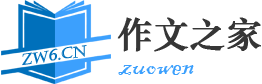 ZW6.CN
作文之家
zuowen